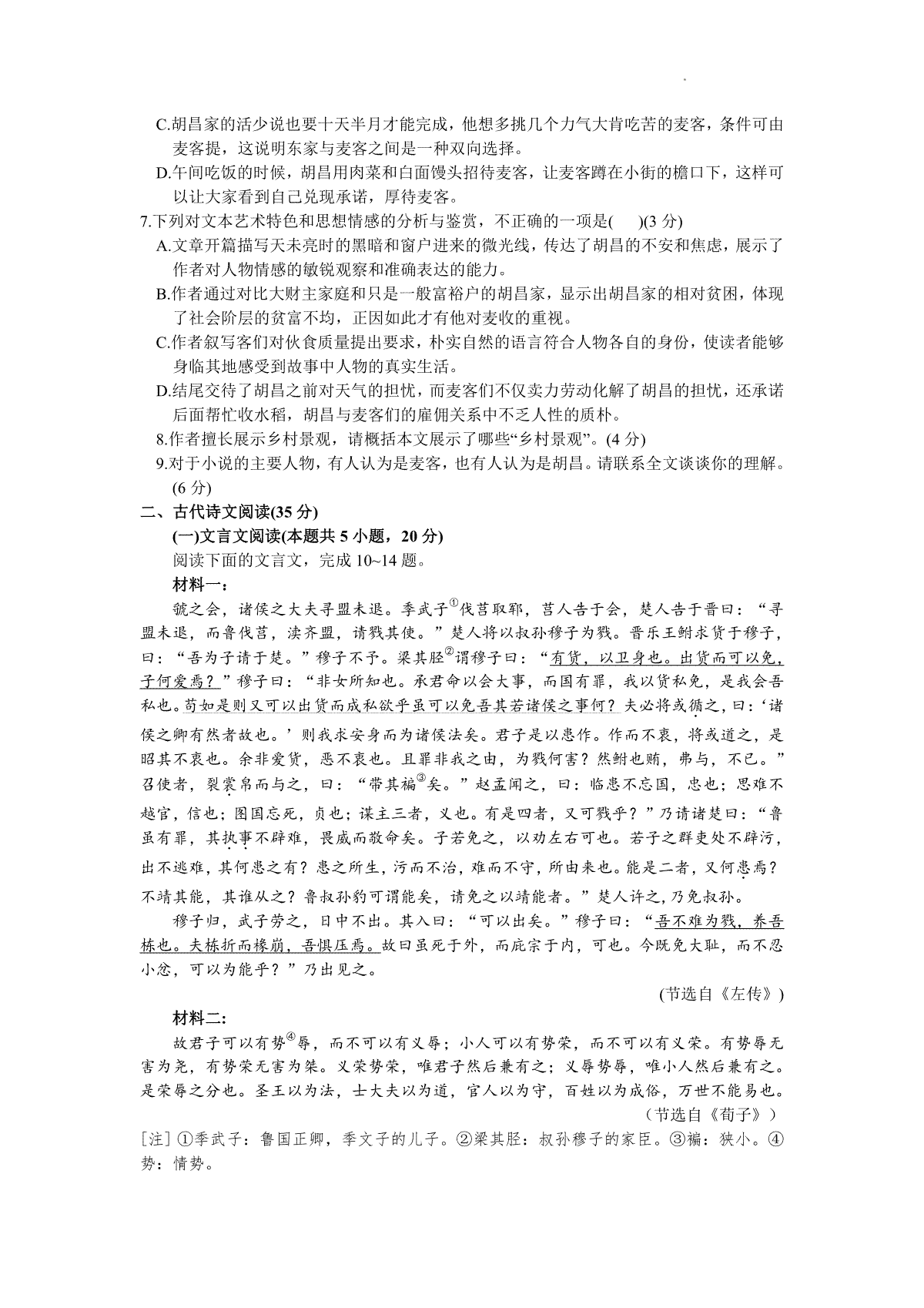 C.胡昌家的活少说也要十天半月才能完成，他想多挑几个力气大肯吃苦的麦客，条件可由麦客提，这说明东家与麦客之间是一种双向选择。
D.午间吃饭的时候，胡昌用肉菜和白面馒头招待麦客，让麦客蹲在小街的檐口下，这样可以让大家看到自己兑现承诺，厚待麦客。
7.下列对文本艺术特色和思想情感的分析与鉴赏，不正确的一项是(　)(3 分)
A.文章开篇描写天未亮时的黑暗和窗户进来的微光线，传达了胡昌的不安和焦虑，展示了作者对人物情感的敏锐观察和准确表达的能力。
B.作者通过对比大财主家庭和只是一般富裕户的胡昌家，显示出胡昌家的相对贫困，体现了社会阶层的贫富不均，正因如此才有他对麦收的重视。
C.作者叙写客们对伙食质量提出要求，朴实自然的语言符合人物各自的身份，使读者能够身临其地感受到故事中人物的真实生活。
D.结尾交待了胡昌之前对天气的担忧，而麦客们不仅卖力劳动化解了胡昌的担忧，还承诺后面帮忙收水稻，胡昌与麦客们的雇佣关系中不乏人性的质朴。
8.作者擅长展示乡村景观，请概括本文展示了哪些“乡村景观”。(4 分)
9.对于小说的主要人物，有人认为是麦客，也有人认为是胡昌。请联系全文谈谈你的理解。(6 分)
二、古代诗文阅读(35 分)
(一)文言文阅读(本题共 5 小题，20 分)
阅读下面的文言文，完成 10~14 题。
材料一：
虢之会，诸侯之大夫寻盟未退。季武子①伐莒取郓，莒人告于会，楚人告于晋曰：“寻盟未退，而鲁伐莒，渎齐盟，请戮其使。”楚人将以叔孙穆子为戮。晋乐王鲋求货于穆子，曰：“吾为子请于楚。”穆子不予。梁其胫②谓穆子曰：“有货，以卫身也。出货而可以免，子何爱焉？”穆子曰：“非女所知也。承君命以会大事，而国有罪，我以货私免，是我会吾私也。苟如是则又可以出货而成私欲乎虽可以免吾其若诸侯之事何？夫必将或循之，曰：‘诸侯之卿有然者故也。’则我求安身而为诸侯法矣。君子是以患作。作而不衷，将或道之，是昭其不衷也。余非爱货，恶不衷也。且罪非我之由，为戮何害？然鲋也贿，弗与，不已。”召使者，裂裳帛而与之，曰：“带其褊③矣。”赵孟闻之，曰：临患不忘国，忠也；思难不越官，信也；图国忘死，贞也；谋主三者，义也。有是四者，又可戮乎？”乃请诸楚曰：“鲁虽有罪，其执事不辟难，畏威而敬命矣。子若免之，以劝左右可也。若子之群吏处不辟污，出不逃难，其何患之有？患之所生，污而不治，难而不守，所由来也。能是二者，又何患焉？不靖其能，其谁从之？鲁叔孙豹可谓能矣，请免之以靖能者。”楚人许之，乃免叔孙。
穆子归，武子劳之，日中不出。其入曰：“可以出矣。”穆子曰：“吾不难为戮，养吾栋也。夫栋折而榱崩，吾惧压焉。故曰虽死于外，而庇宗于内，可也。今既免大耻，而不忍小忿，可以为能乎？”乃出见之。
(节选自《左传》)
材料二：
故君子可以有势④辱，而不可以有义辱；小人可以有势荣，而不可以有义荣。有势辱无害为尧，有势荣无害为桀。义荣势荣，唯君子然后兼有之；义辱势辱，唯小人然后兼有之。是荣辱之分也。圣王以为法，士大夫以为道，官人以为守，百姓以为成俗，万世不能易也。
（节选自《荀子》）
[注] ①季武子：鲁国正卿，季文子的儿子。②梁其胫：叔孙穆子的家臣。③褊：狭小。④势：情势。